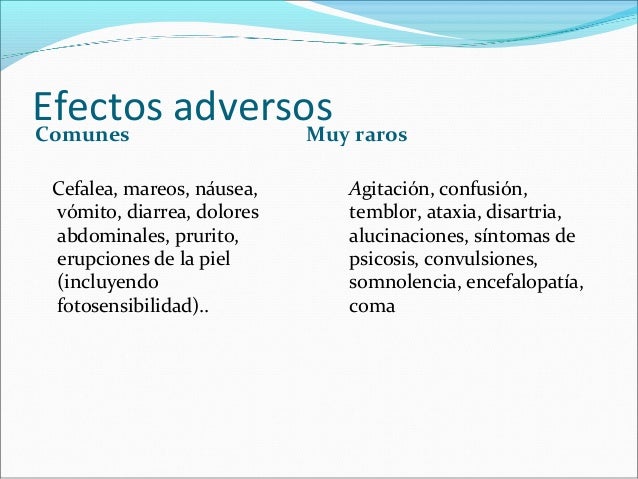 Efectos adversos

Comunes

Cefalea, mareos, náusea, vómito, diarrea, dolores abdominales, prurito, erupciones de la piel (incluyendo fotosensibilidad)..

Muy raros

Agitación, confusión, temblor, ataxia, disartria, alucinaciones, síntomas de psicosis, convulsiones, somnolencia, encefalopatía, coma